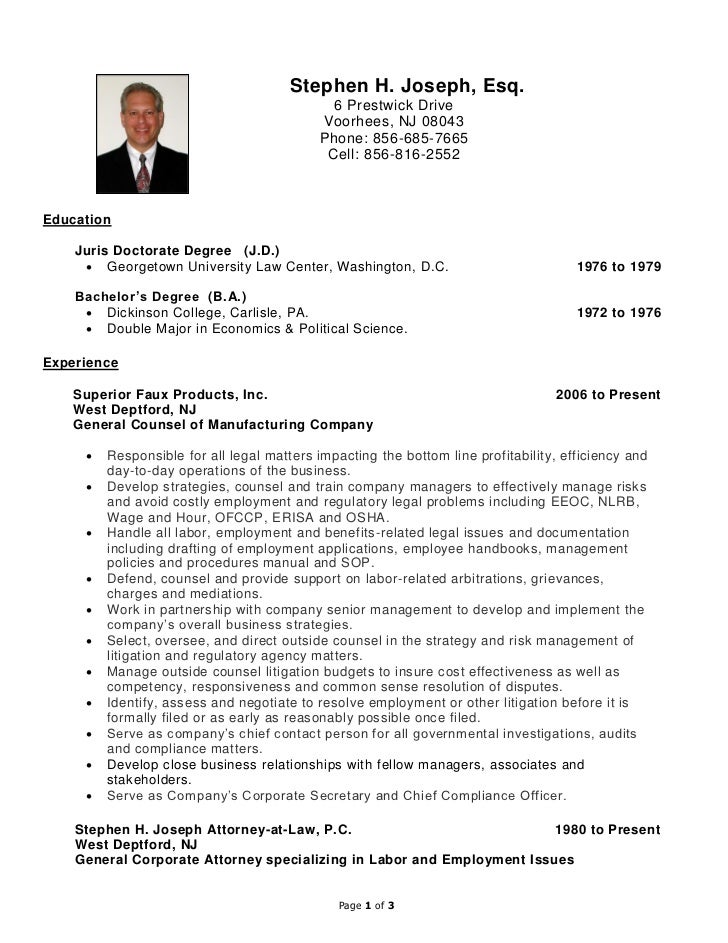 Stephen H. Joseph, Esq.
6 Prestwick Drive
Voorhees, NJ 08043
Phone: 856-685-7665
Cell: 856-816-2552

Education

Juris Doctorate Degree (J.D.)
• Georgetown University Law Center, Washington, D.C. 1976 to 1979

Bachelor's Degree (B.A.)
• Dickinson College, Carlisle, PA. 1972 to 1976
• Double Major in Economics & Political Science.

Experience

Superior Faux Products, Inc. 2006 to Present
West Deptford, NJ
General Counsel of Manufacturing Company

• Responsible for all legal matters impacting the bottom line profitability, efficiency and day-to-day operations of the business.
• Develop strategies, counsel and train company managers to effectively manage risks and avoid costly employment and regulatory legal problems including EEOC, NLRB, Wage and Hour, OFCCP, ERISA and OSHA.
• Handle all labor, employment and benefits-related legal issues and documentation including drafting of employment applications, employee handbooks, management policies and procedures manual and SOP.
• Defend, counsel and provide support on labor-related arbitrations, grievances, charges and mediations.
• Work in partnership with company senior management to develop and implement the company's overall business strategies.
• Select, oversee, and direct outside counsel in the strategy and risk management of litigation and regulatory agency matters.
• Manage outside counsel litigation budgets to insure cost effectiveness as well as competency, responsiveness and common sense resolution of disputes.
• Identify, assess and negotiate to resolve employment or other litigation before it is formally filed or as early as reasonably possible once filed.
• Serve as company's chief contact person for all governmental investigations, audits and compliance matters.
• Develop close business relationships with fellow managers, associates and stakeholders.
• Serve as Company's Corporate Secretary and Chief Compliance Officer.

Stephen H. Joseph Attorney-at-Law, P.C. 1980 to Present
West Deptford, NJ
General Corporate Attorney specializing in Labor and Employment Issues

Page 1 of 3